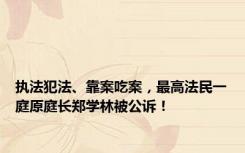 执法犯法、靠案吃案，最高法民一庭原庭长郑学林被公诉！